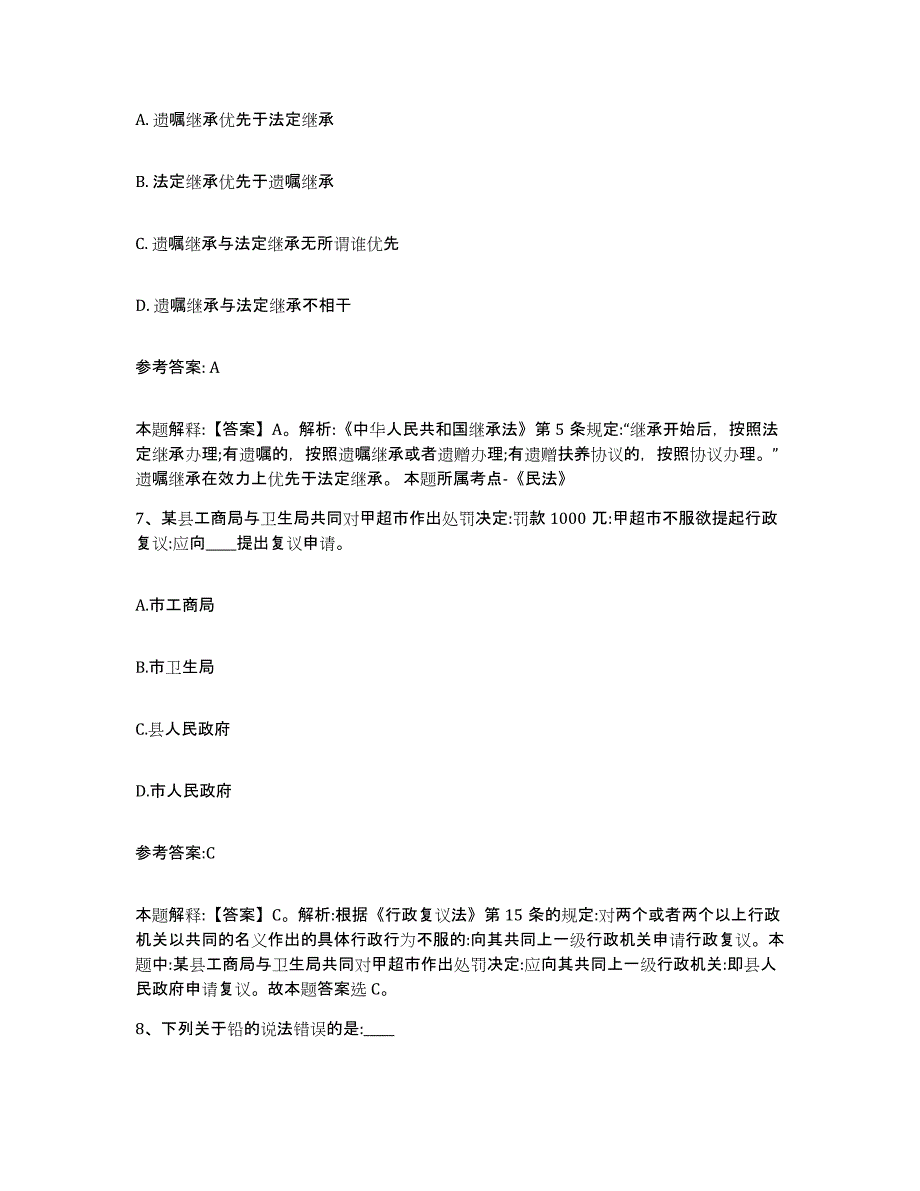 A. 遗嘱继承优先于法定继承

B. 法定继承优先于遗嘱继承

C. 遗嘱继承与法定继承无所谓谁优先

D. 遗嘱继承与法定继承不相干

参考答案: A

本题解释:【答案】A。解析:《中华人民共和国继承法》第 5 条规定:“继承开始后，按照法定继承办理;有遗嘱的，按照遗嘱继承或者遗赠办理;有遗赠扶养协议的，按照协议办理。”遗嘱继承在效力上优先于法定继承。 本题所属考点-《民法》

7、某县工商局与卫生局共同对甲超市作出处罚决定:罚款 1000 兀:甲超市不服欲提起行政复议:应向____提出复议申请。

A.市工商局

B.市卫生局

C.县人民政府

D.市人民政府

参考答案:C

本题解释:【答案】C。解析:根据《行政复议法》第 15 条的规定:对两个或者两个以上行政机关以共同的名义作出的具体行政行为不服的:向其共同上一级行政机关申请行政复议。本题中:某县工商局与卫生局共同对甲超市作出处罚决定:应向其共同上一级行政机关:即县人民政府申请复议。故本题答案选 C。

8、下列关于铅的说法错误的是:____